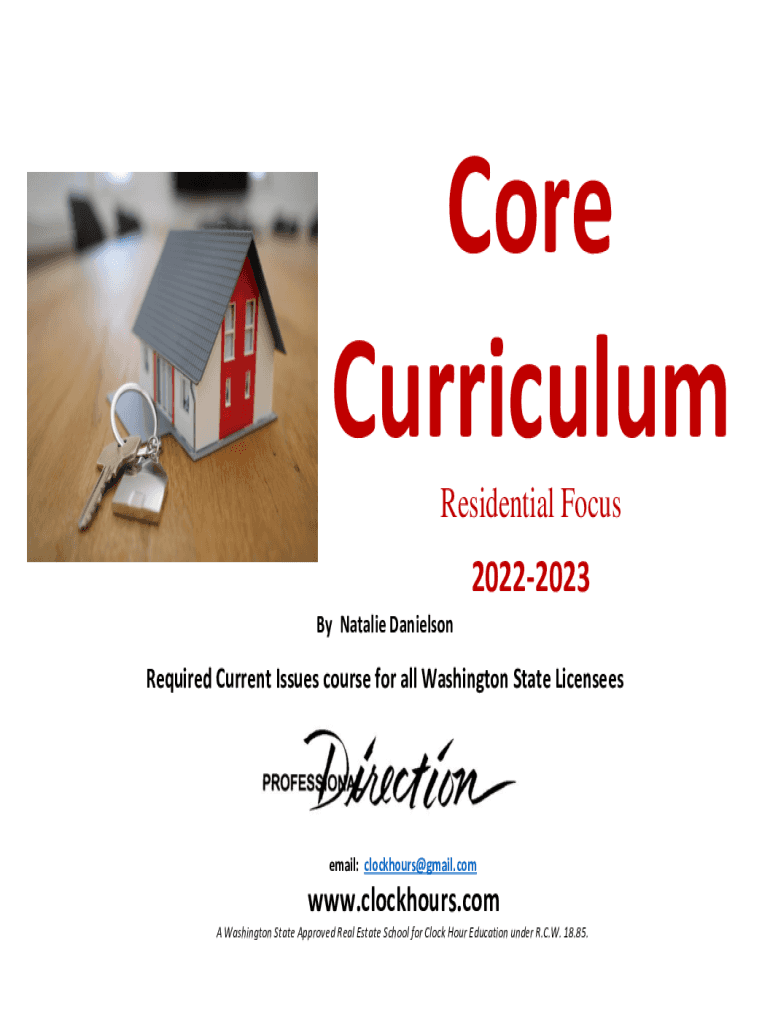 Core Curriculum

Residential Focus

2022-2023

By Natalie Danielson

Required Current Issues course for all Washington State Licensees

PROFESSIONAL Direction

email: clockhours@gmail.com

www.clockhours.com

A Washington State Approved Real Estate School for Clock Hour Education under R.C.W. 18.85.